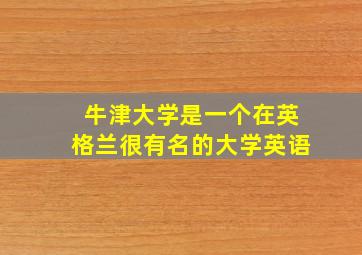 牛津大学是一个在英格兰很有名的大学英语